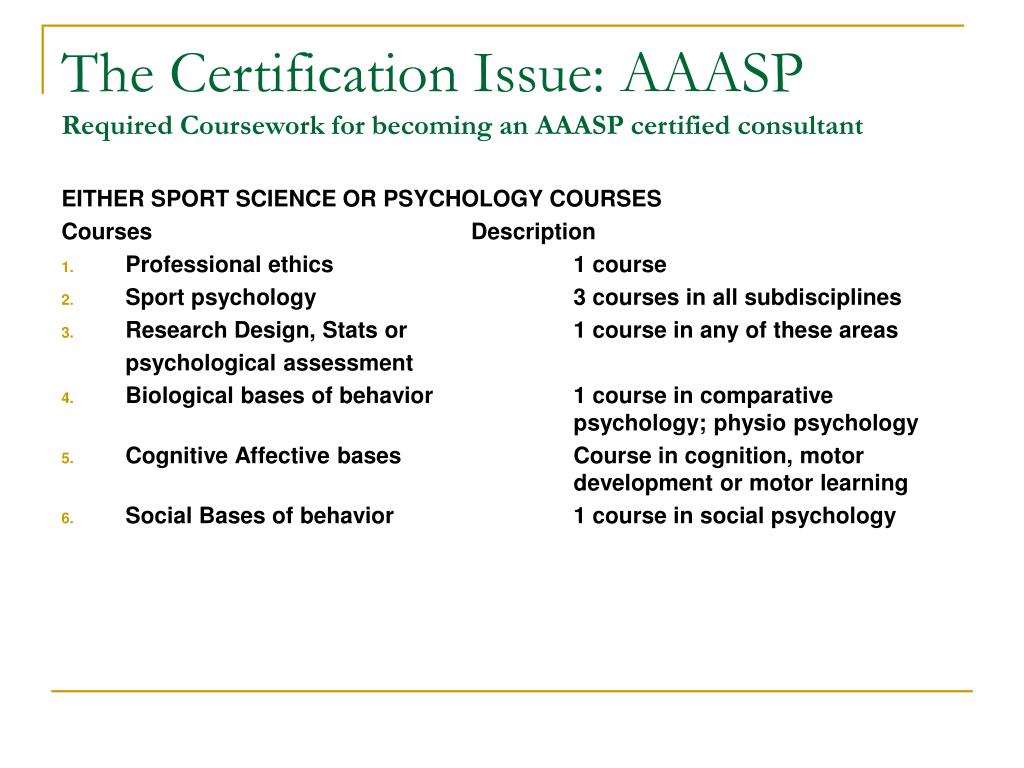 The Certification Issue: AAASP
Required Coursework for becoming an AAASP certified consultant

EITHER SPORT SCIENCE OR PSYCHOLOGY COURSES

| Courses | Description |
|---|---|
| 1. Professional ethics | 1 course |
| 2. Sport psychology | 3 courses in all subdisciplines |
| 3. Research Design, Stats or psychological assessment | 1 course in any of these areas |
| 4. Biological bases of behavior | 1 course in comparative psychology; physio psychology |
| 5. Cognitive Affective bases | Course in cognition, motor development or motor learning |
| 6. Social Bases of behavior | 1 course in social psychology |